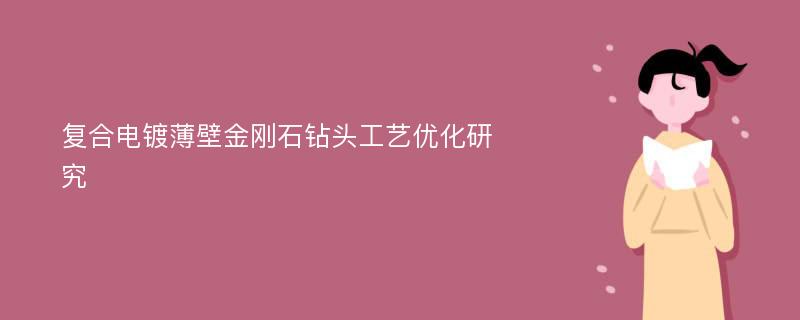 复合电镀薄壁金刚石钻头工艺优化研究